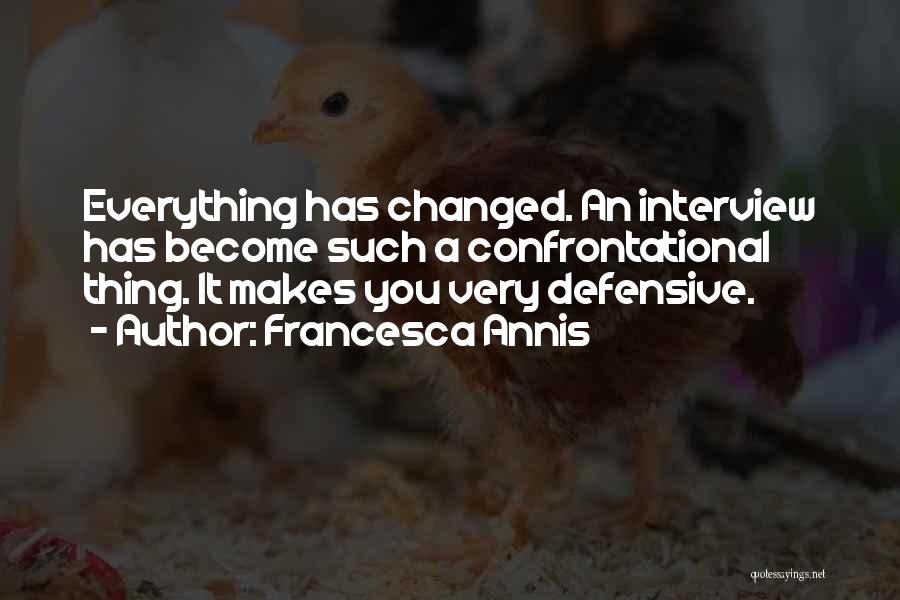 Everything has changed. An interview has become such a confrontational thing. It makes you very defensive.
- Author: Francesca Annis

quotessayings.net